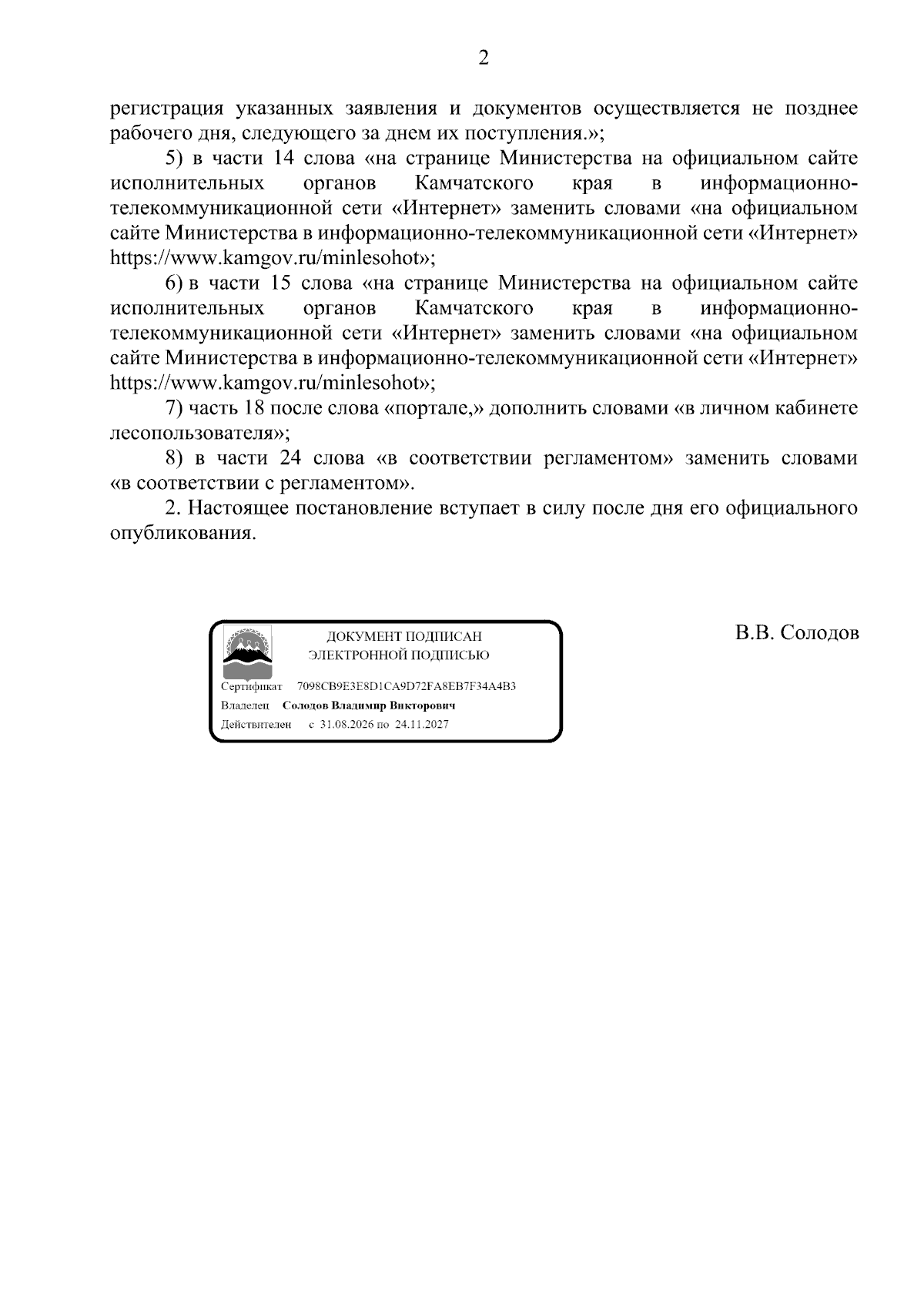 2

регистрация указанных заявления и документов осуществляется не позднее рабочего дня, следующего за днем их поступления.»;

5) в части 14 слова «на странице Министерства на официальном сайте исполнительных органов Камчатского края в информационно-телекоммуникационной сети «Интернет» заменить словами «на официальном сайте Министерства в информационно-телекоммуникационной сети «Интернет» https://www.kamgov.ru/minlesohot»;

6) в части 15 слова «на странице Министерства на официальном сайте исполнительных органов Камчатского края в информационно-телекоммуникационной сети «Интернет» заменить словами «на официальном сайте Министерства в информационно-телекоммуникационной сети «Интернет» https://www.kamgov.ru/minlesohot»;

7) часть 18 после слова «портале,» дополнить словами «в личном кабинете лесопользователя»;

8) в части 24 слова «в соответствии регламентом» заменить словами «в соответствии с регламентом».

2. Настоящее постановление вступает в силу после дня его официального опубликования.

ДОКУМЕНТ ПОДПИСАН
ЭЛЕКТРОННОЙ ПОДПИСЬЮ

Сертификат 7098CB9E3E8D1CA9D72FA8EB7F34A4B3
Владелец Солодов Владимир Викторович
Действителен с 31.08.2026 по 24.11.2027

В.В. Солодов